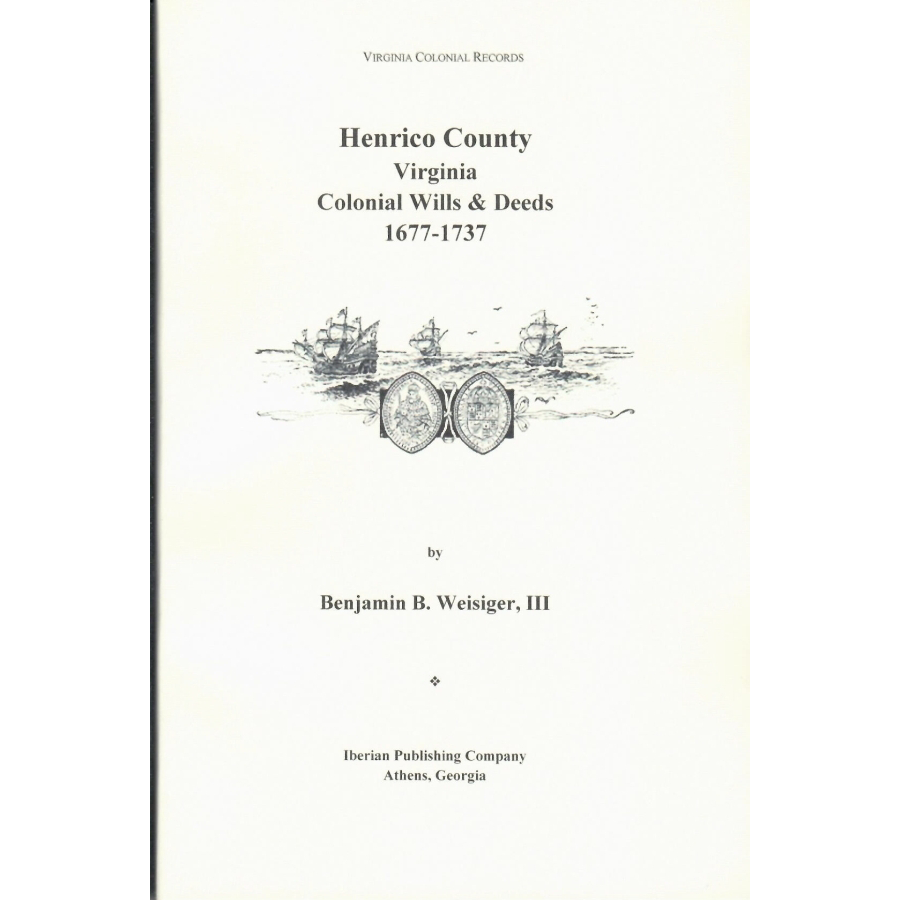 VIRGINIA COLONIAL RECORDS

Henrico County
Virginia
Colonial Wills & Deeds
1677-1737

by

Benjamin B. Weisiger, III

❖

Iberian Publishing Company
Athens, Georgia